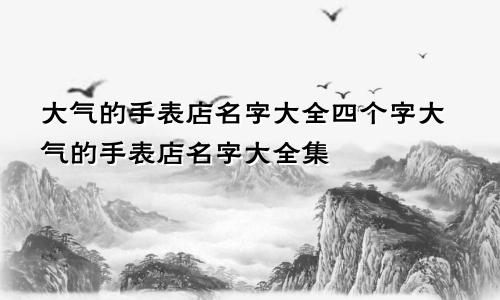 大气的手表店名字大全四个字大气的手表店名字大全集